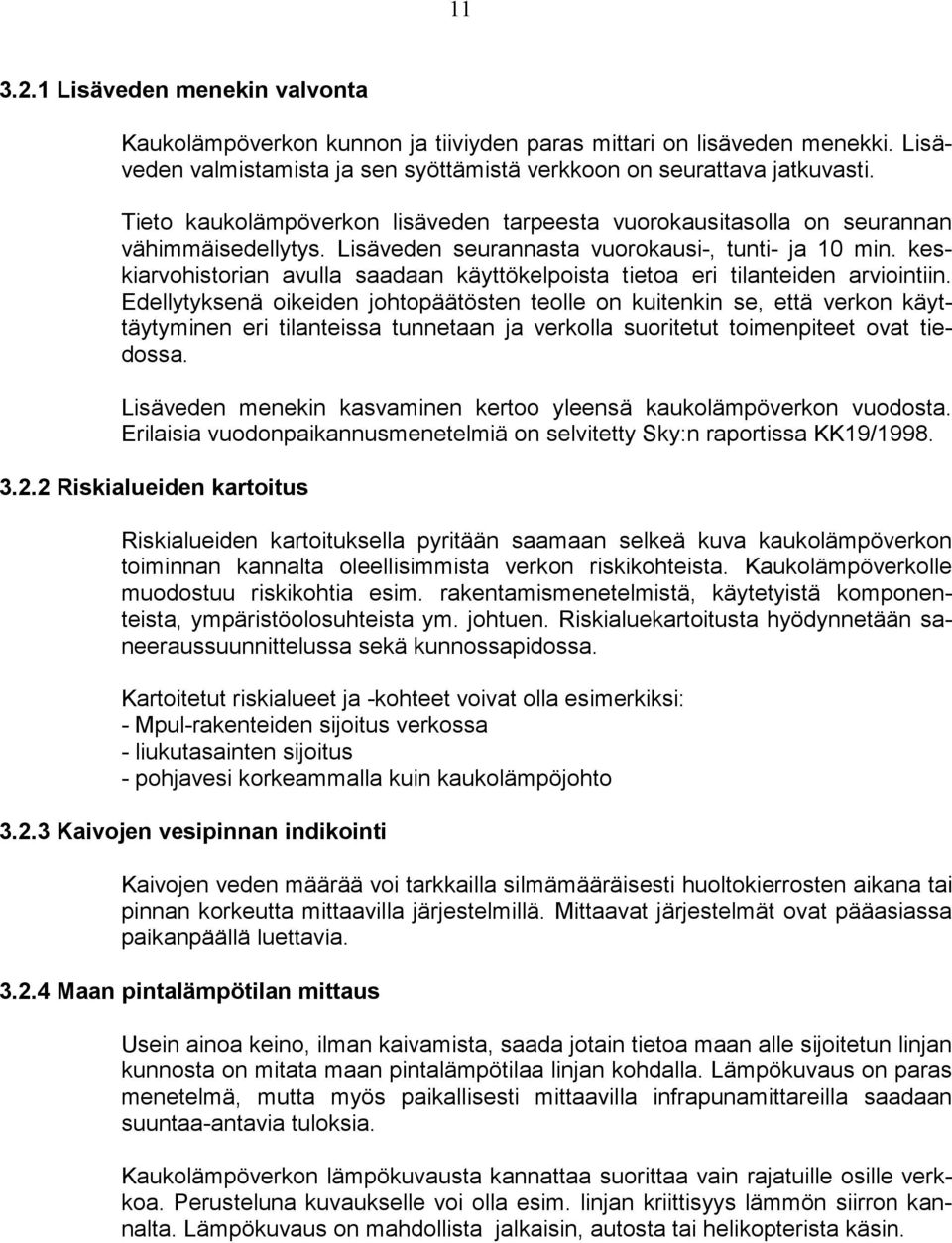 11

3.2.1 Lisäveden menekin valvonta

Kaukolämpöverkon kunnon ja tiiviyden paras mittari on lisäveden menekki. Lisäveden valmistamista ja sen syöttämistä verkkoon on seurattava jatkuvasti.

Tieto kaukolämpöverkon lisäveden tarpeesta vuorokausitasolla on seurannan vähimmäisedellytys. Lisäveden seurannasta vuorokausi-, tunti- ja 10 min. keskiarvohistorian avulla saadaan käyttökelpoista tietoa eri tilanteiden arviointiin. Edellytyksenä oikeiden johtopäätösten teolle on kuitenkin se, että verkon käyttäytyminen eri tilanteissa tunnetaan ja verkolla suoritetut toimenpiteet ovat tiedossa.

Lisäveden menekin kasvaminen kertoo yleensä kaukolämpöverkon vuodosta. Erilaisia vuodonpaikannusmenetelmiä on selvitetty Sky:n raportissa KK19/1998.

3.2.2 Riskialueiden kartoitus

Riskialueiden kartoituksella pyritään saamaan selkeä kuva kaukolämpöverkon toiminnan kannalta oleellisimmista verkon riskikohteista. Kaukolämpöverkolle muodostuu riskikohtia esim. rakentamismenetelmistä, käytetyistä komponenteista, ympäristöolosuhteista ym. johtuen. Riskialuekartoitusta hyödynnetään saneeraussuunnittelussa sekä kunnossapidossa.

Kartoitetut riskialueet ja -kohteet voivat olla esimerkiksi:
- Mpul-rakenteiden sijoitus verkossa
- liukutasainten sijoitus
- pohjavesi korkeammalla kuin kaukolämpöjohto

3.2.3 Kaivojen vesipinnan indikointi

Kaivojen veden määrää voi tarkkailla silmämääräisesti huoltokierrosten aikana tai pinnan korkeutta mittaavilla järjestelmillä. Mittaavat järjestelmät ovat pääasiassa paikanpäällä luettavia.

3.2.4 Maan pintalämpötilan mittaus

Usein ainoa keino, ilman kaivamista, saada jotain tietoa maan alle sijoitetun linjan kunnosta on mitata maan pintalämpötilaa linjan kohdalla. Lämpökuvaus on paras menetelmä, mutta myös paikallisesti mittaavilla infrapunamittareilla saadaan suuntaa-antavia tuloksia.

Kaukolämpöverkon lämpökuvausta kannattaa suorittaa vain rajatuille osille verkkoa. Perusteluna kuvaukselle voi olla esim. linjan kriittisyys lämmön siirron kannalta. Lämpökuvaus on mahdollista jalkaisin, autosta tai helikopterista käsin.